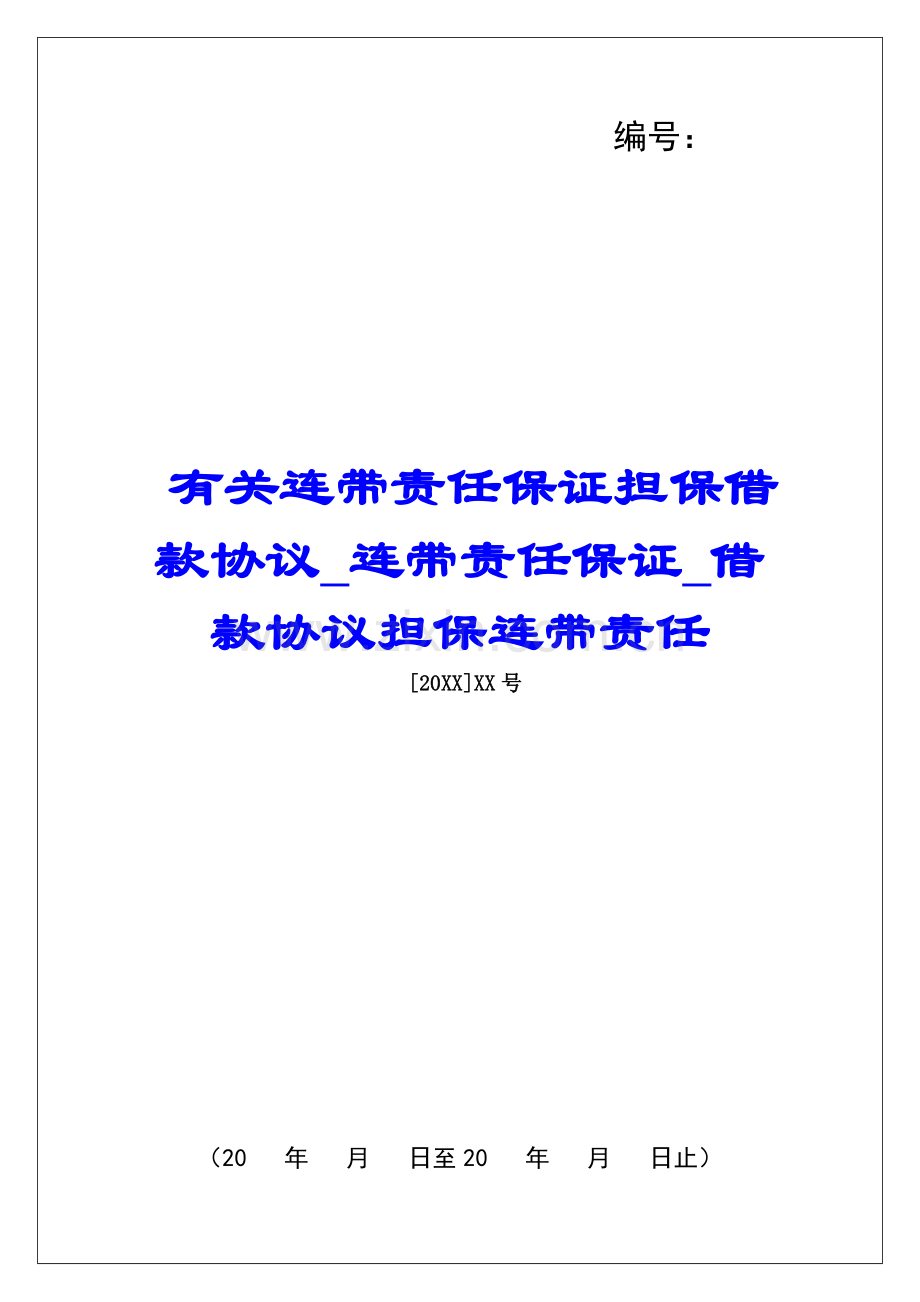 编号：

有关连带责任保证担保借款协议_连带责任保证_借款协议担保连带责任

[20XX]XX号

（20 年 月 日至20 年 月 日止）